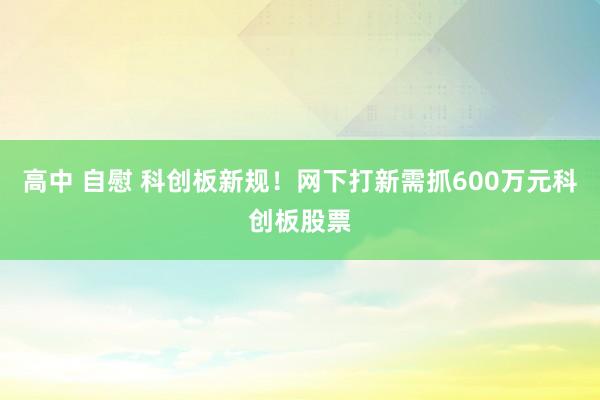 高中 自慰 科创板新规！网下打新需抓600万元科创板股票